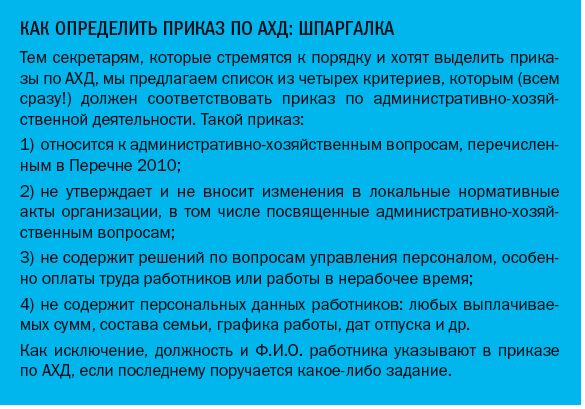 КАК ОПРЕДЕЛИТЬ ПРИКАЗ ПО АХД: ШПАРГАЛКА

Тем секретарям, которые стремятся к порядку и хотят выделить приказы по АХД, мы предлагаем список из четырех критериев, которым (всем сразу!) должен соответствовать приказ по административно-хозяйственной деятельности. Такой приказ:

1) относится к административно-хозяйственным вопросам, перечисленным в Перечне 2010;

2) не утверждает и не вносит изменения в локальные нормативные акты организации, в том числе посвященные административно-хозяйственным вопросам;

3) не содержит решений по вопросам управления персоналом, особенно оплаты труда работников или работы в нерабочее время;

4) не содержит персональных данных работников: любых выплачиваемых сумм, состава семьи, графика работы, дат отпуска и др.

Как исключение, должность и Ф.И.О. работника указывают в приказе по АХД, если последнему поручается какое-либо задание.